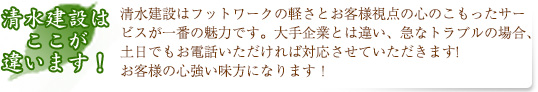 清水建設は
ここが
違います！

清水建設はフットワークの軽さとお客様視点の心のこもったサービスが一番の魅力です。大手企業とは違い、急なトラブルの場合、土日でもお電話いただければ対応させていただきます!
お客様の心強い味方になります！